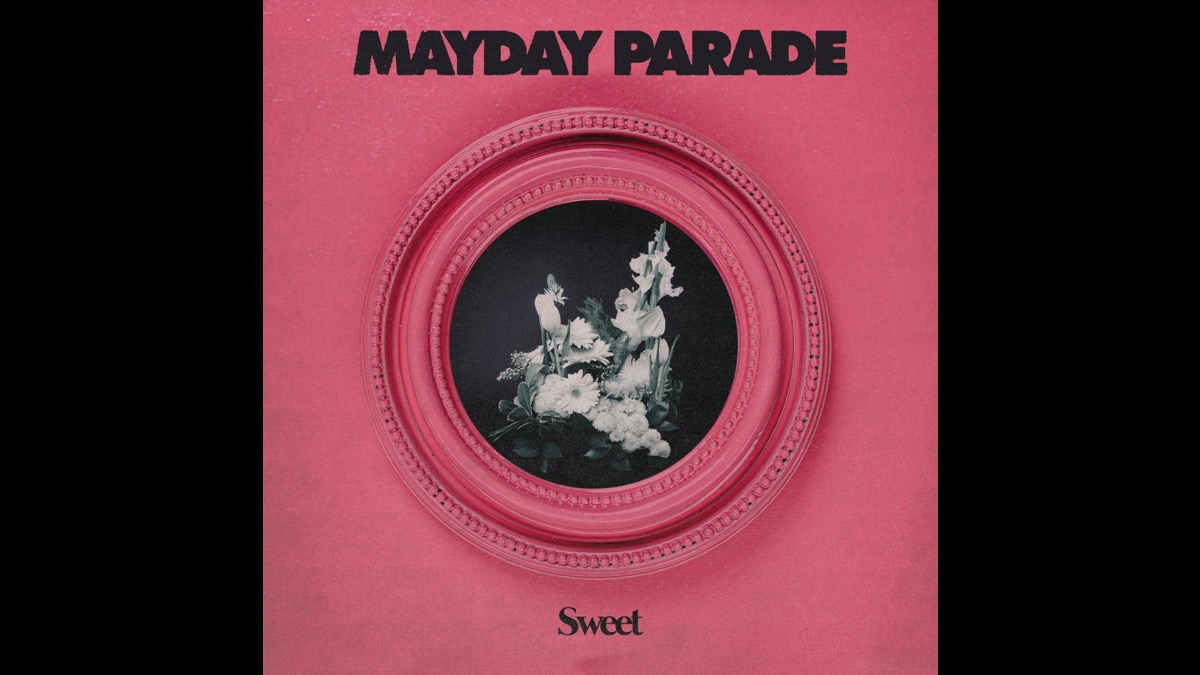 MAYDAY PARADE

Sweet